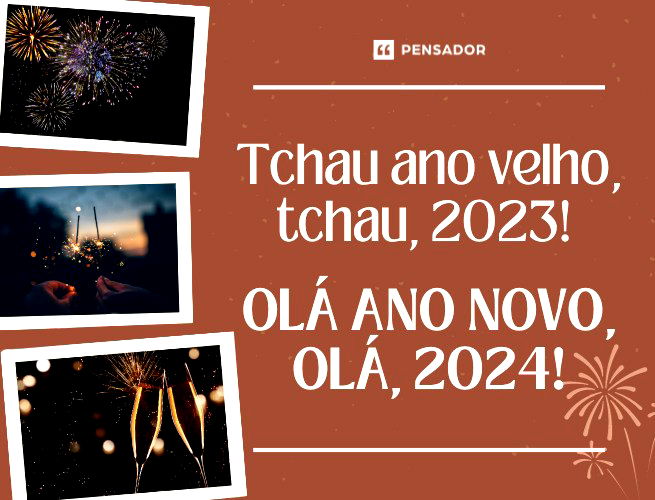 PENSADOR

Tchau ano velho, tchau, 2023!

OLÁ ANO NOVO, OLÁ, 2024!